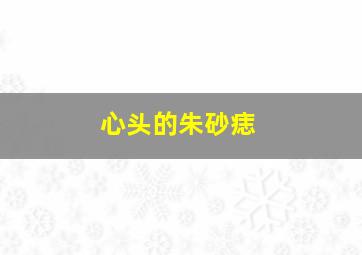 心头的朱砂痣